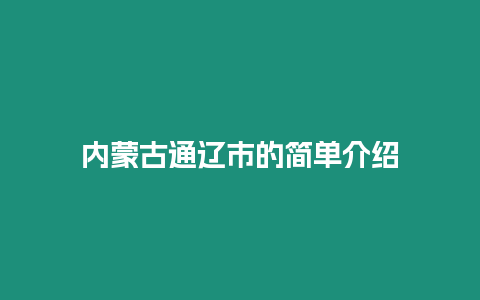 内蒙古通辽市的简单介绍